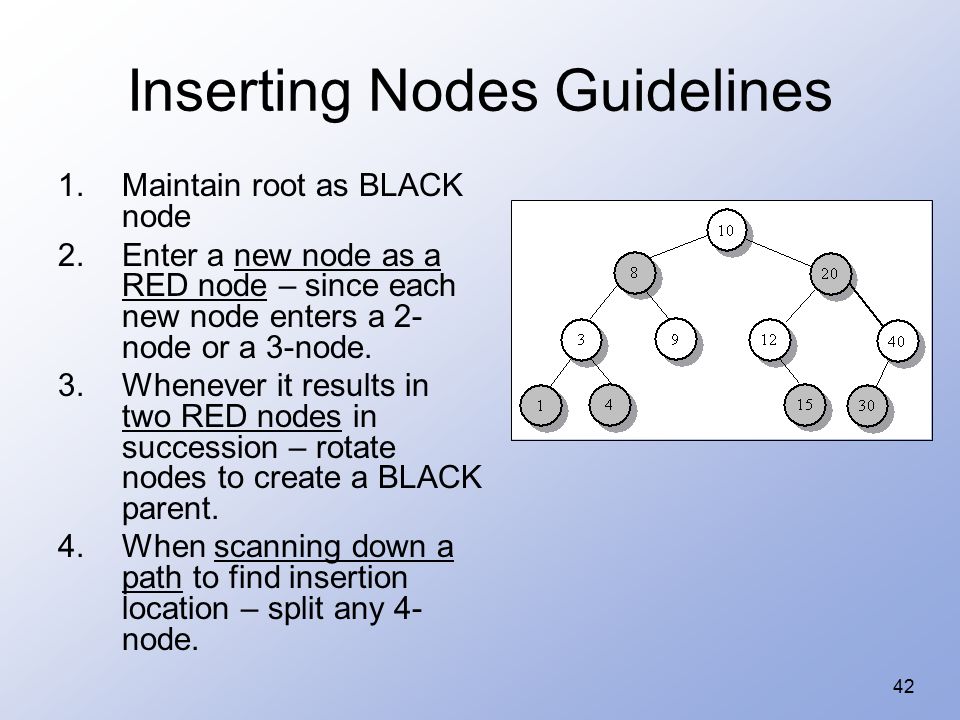 Inserting Nodes Guidelines

1. Maintain root as BLACK node
2. Enter a new node as a RED node – since each new node enters a 2-node or a 3-node.
3. Whenever it results in two RED nodes in succession – rotate nodes to create a BLACK parent.
4. When scanning down a path to find insertion location – split any 4-node.

10
8
20
3
9
12
40
1
4
15
30

42